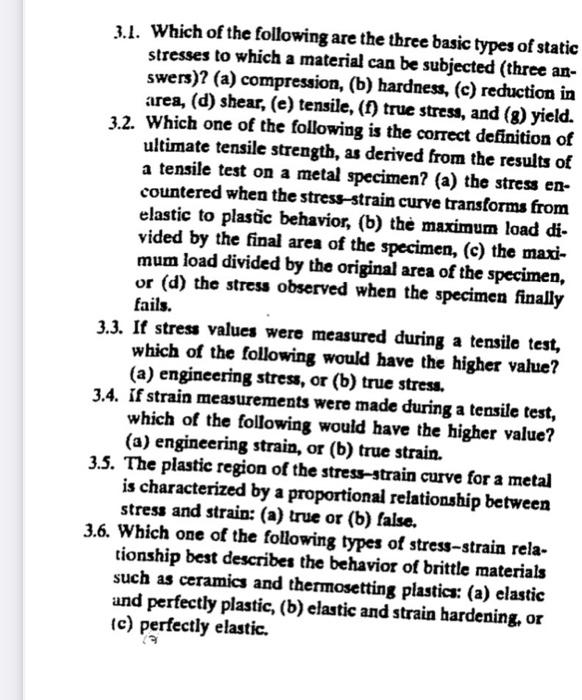 3.1. Which of the following are the three basic types of static stresses to which a material can be subjected (three answers)? (a) compression, (b) hardness, (c) reduction in area, (d) shear, (e) tensile, (f) true stress, and (g) yield.

3.2. Which one of the following is the correct definition of ultimate tensile strength, as derived from the results of a tensile test on a metal specimen? (a) the stress encountered when the stress–strain curve transforms from elastic to plastic behavior, (b) the maximum load divided by the final area of the specimen, (c) the maximum load divided by the original area of the specimen, or (d) the stress observed when the specimen finally fails.

3.3. If stress values were measured during a tensile test, which of the following would have the higher value? (a) engineering stress, or (b) true stress.

3.4. If strain measurements were made during a tensile test, which of the following would have the higher value? (a) engineering strain, or (b) true strain.

3.5. The plastic region of the stress–strain curve for a metal is characterized by a proportional relationship between stress and strain: (a) true or (b) false.

3.6. Which one of the following types of stress–strain relationship best describes the behavior of brittle materials such as ceramics and thermosetting plastics: (a) elastic and perfectly plastic, (b) elastic and strain hardening, or (c) perfectly elastic.